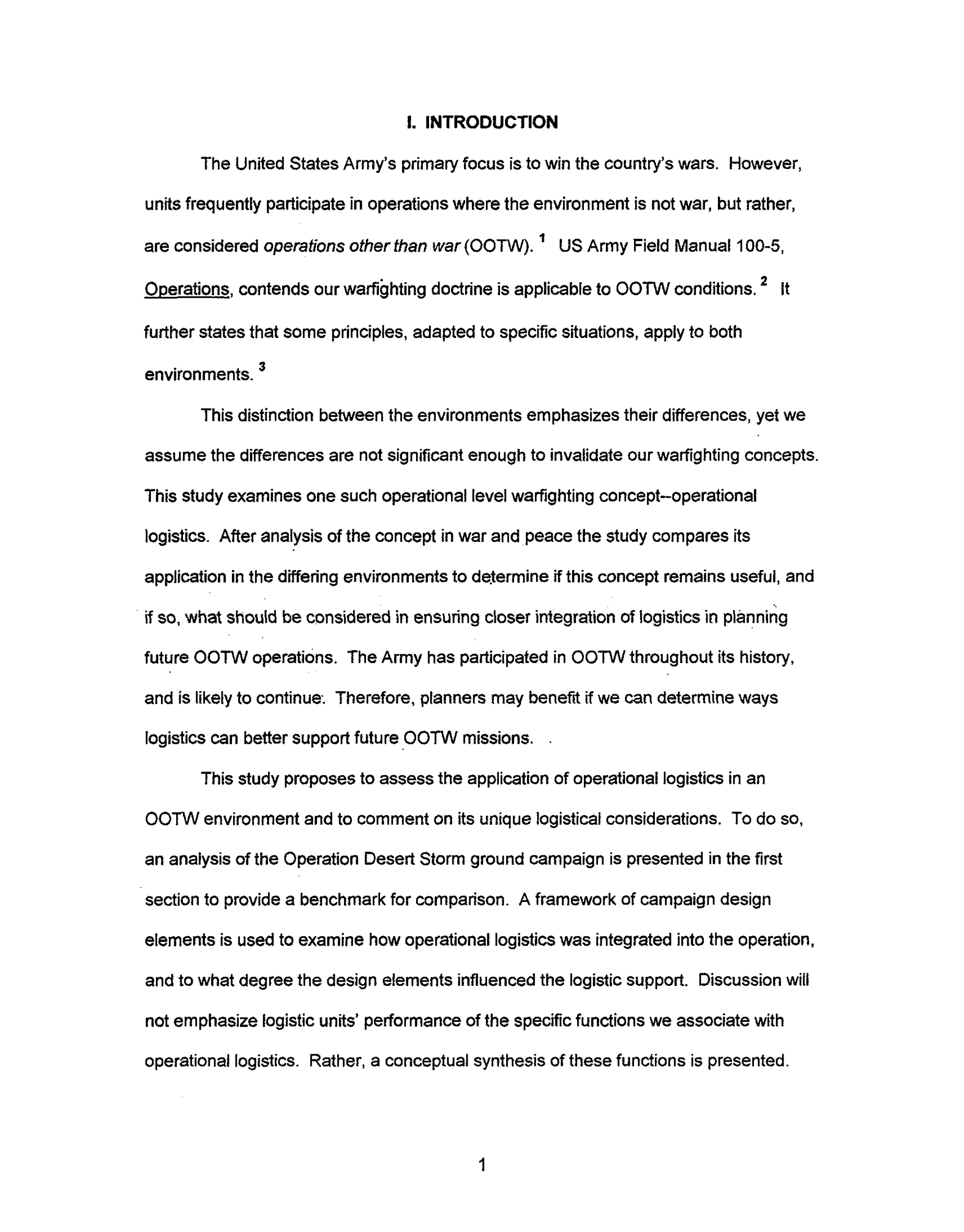 I. INTRODUCTION

The United States Army's primary focus is to win the country's wars. However, units frequently participate in operations where the environment is not war, but rather, are considered operations other than war (OOTW). $^1$ US Army Field Manual 100-5, Operations, contends our warfighting doctrine is applicable to OOTW conditions. $^2$ It further states that some principles, adapted to specific situations, apply to both environments. $^3$

This distinction between the environments emphasizes their differences, yet we assume the differences are not significant enough to invalidate our warfighting concepts. This study examines one such operational level warfighting concept--operational logistics. After analysis of the concept in war and peace the study compares its application in the differing environments to determine if this concept remains useful, and if so, what should be considered in ensuring closer integration of logistics in planning future OOTW operations. The Army has participated in OOTW throughout its history, and is likely to continue. Therefore, planners may benefit if we can determine ways logistics can better support future OOTW missions.

This study proposes to assess the application of operational logistics in an OOTW environment and to comment on its unique logistical considerations. To do so, an analysis of the Operation Desert Storm ground campaign is presented in the first section to provide a benchmark for comparison. A framework of campaign design elements is used to examine how operational logistics was integrated into the operation, and to what degree the design elements influenced the logistic support. Discussion will not emphasize logistic units' performance of the specific functions we associate with operational logistics. Rather, a conceptual synthesis of these functions is presented.

1